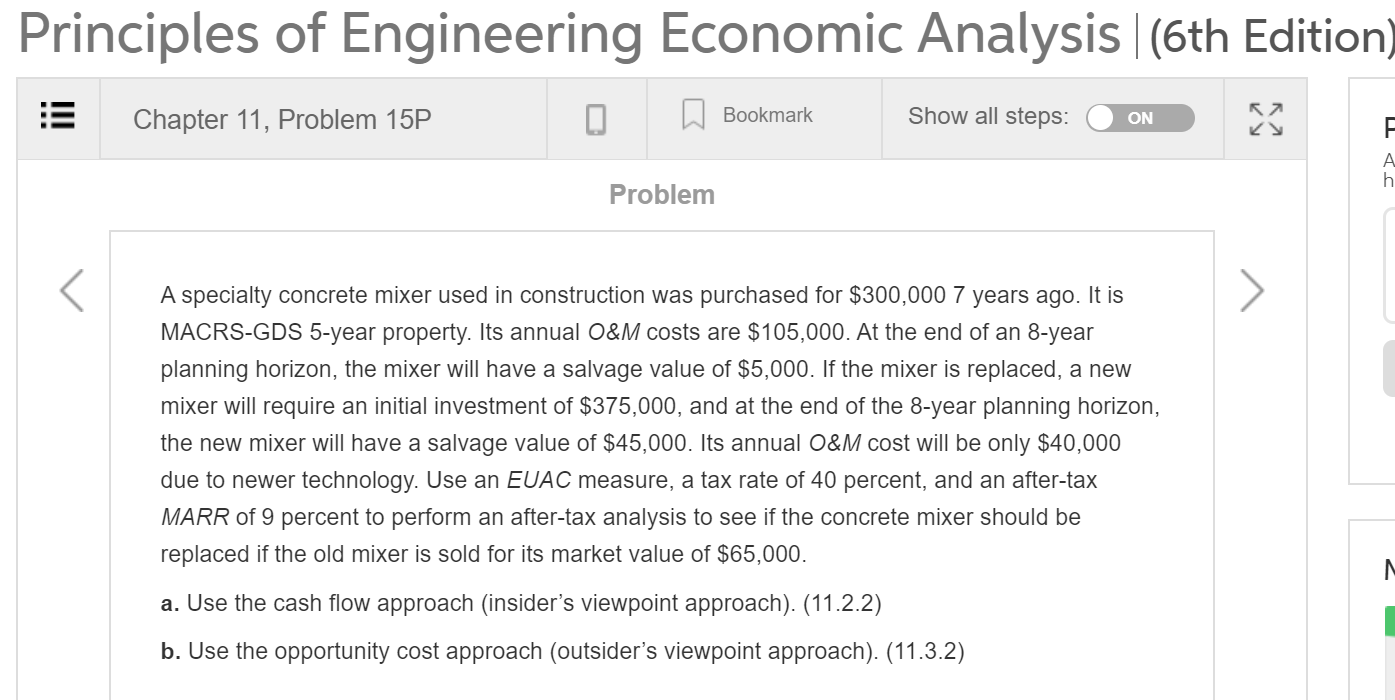 Principles of Engineering Economic Analysis | (6th Edition)

Chapter 11, Problem 15P

Bookmark

Show all steps: ON

Problem

A specialty concrete mixer used in construction was purchased for \$300,000 7 years ago. It is MACRS-GDS 5-year property. Its annual O&M costs are \$105,000. At the end of an 8-year planning horizon, the mixer will have a salvage value of \$5,000. If the mixer is replaced, a new mixer will require an initial investment of \$375,000, and at the end of the 8-year planning horizon, the new mixer will have a salvage value of \$45,000. Its annual O&M cost will be only \$40,000 due to newer technology. Use an EUAC measure, a tax rate of 40 percent, and an after-tax MARR of 9 percent to perform an after-tax analysis to see if the concrete mixer should be replaced if the old mixer is sold for its market value of \$65,000.

a. Use the cash flow approach (insider's viewpoint approach). (11.2.2)

b. Use the opportunity cost approach (outsider's viewpoint approach). (11.3.2)